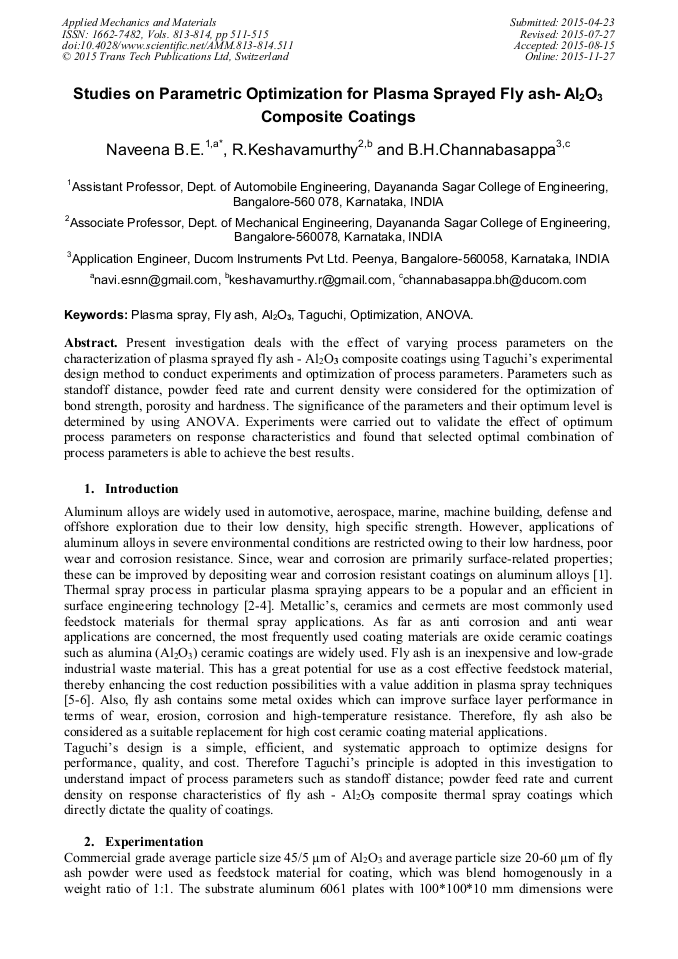 Applied Mechanics and Materials
ISSN: 1662-7482, Vols. 813-814, pp 511-515
doi:10.4028/www.scientific.net/AMM.813-814.511
© 2015 Trans Tech Publications Ltd, Switzerland

Submitted: 2015-04-23
Revised: 2015-07-27
Accepted: 2015-08-15
Online: 2015-11-27

Studies on Parametric Optimization for Plasma Sprayed Fly ash- $Al_2O_3$ Composite Coatings

Naveena B.E.$^{1,a*}$, R.Keshavamurthy$^{2,b}$ and B.H.Channabasappa$^{3,c}$

$^1$Assistant Professor, Dept. of Automobile Engineering, Dayananda Sagar College of Engineering, Bangalore-560 078, Karnataka, INDIA

$^2$Associate Professor, Dept. of Mechanical Engineering, Dayananda Sagar College of Engineering, Bangalore-560078, Karnataka, INDIA

$^3$Application Engineer, Ducom Instruments Pvt Ltd. Peenya, Bangalore-560058, Karnataka, INDIA

$^a$navi.esnn@gmail.com, $^b$keshavamurthy.r@gmail.com, $^c$channabasappa.bh@ducom.com

Keywords: Plasma spray, Fly ash, $Al_2O_3$, Taguchi, Optimization, ANOVA.

Abstract. Present investigation deals with the effect of varying process parameters on the characterization of plasma sprayed fly ash - $Al_2O_3$ composite coatings using Taguchi's experimental design method to conduct experiments and optimization of process parameters. Parameters such as standoff distance, powder feed rate and current density were considered for the optimization of bond strength, porosity and hardness. The significance of the parameters and their optimum level is determined by using ANOVA. Experiments were carried out to validate the effect of optimum process parameters on response characteristics and found that selected optimal combination of process parameters is able to achieve the best results.

1. Introduction

Aluminum alloys are widely used in automotive, aerospace, marine, machine building, defense and offshore exploration due to their low density, high specific strength. However, applications of aluminum alloys in severe environmental conditions are restricted owing to their low hardness, poor wear and corrosion resistance. Since, wear and corrosion are primarily surface-related properties; these can be improved by depositing wear and corrosion resistant coatings on aluminum alloys [1]. Thermal spray process in particular plasma spraying appears to be a popular and an efficient in surface engineering technology [2-4]. Metallic's, ceramics and cermets are most commonly used feedstock materials for thermal spray applications. As far as anti corrosion and anti wear applications are concerned, the most frequently used coating materials are oxide ceramic coatings such as alumina ($Al_2O_3$) ceramic coatings are widely used. Fly ash is an inexpensive and low-grade industrial waste material. This has a great potential for use as a cost effective feedstock material, thereby enhancing the cost reduction possibilities with a value addition in plasma spray techniques [5-6]. Also, fly ash contains some metal oxides which can improve surface layer performance in terms of wear, erosion, corrosion and high-temperature resistance. Therefore, fly ash also be considered as a suitable replacement for high cost ceramic coating material applications.
Taguchi's design is a simple, efficient, and systematic approach to optimize designs for performance, quality, and cost. Therefore Taguchi's principle is adopted in this investigation to understand impact of process parameters such as standoff distance; powder feed rate and current density on response characteristics of fly ash - $Al_2O_3$ composite thermal spray coatings which directly dictate the quality of coatings.

2. Experimentation

Commercial grade average particle size 45/5 μm of $Al_2O_3$ and average particle size 20-60 μm of fly ash powder were used as feedstock material for coating, which was blend homogenously in a weight ratio of 1:1. The substrate aluminum 6061 plates with 100*100*10 mm dimensions were